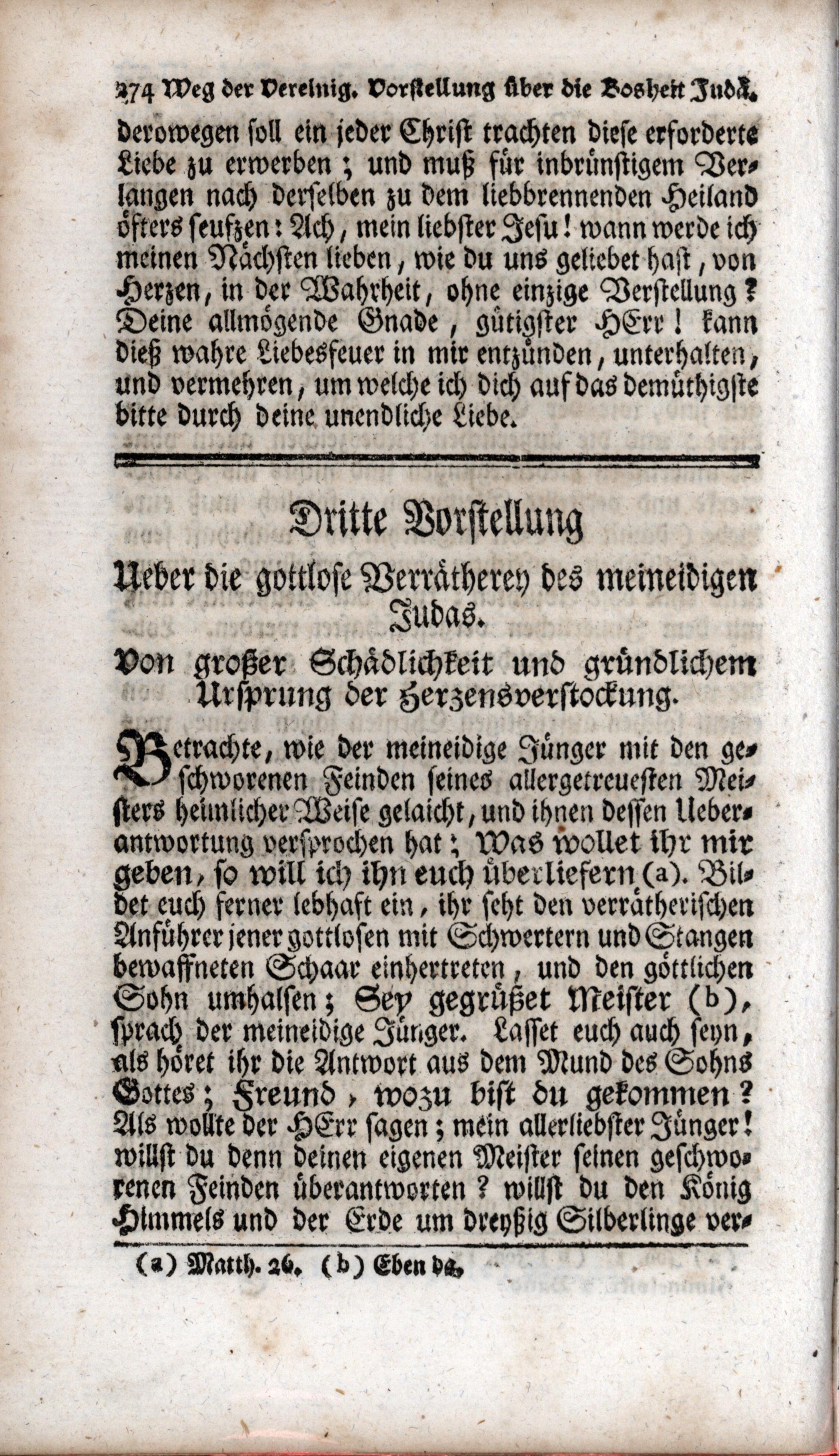 274 Weg der Vereinig. Vorstellung über die Bosheit Judä.

derowegen soll ein jeder Christ trachten diese erforderte Liebe zu erwerben; und muß für inbrünstigem Verlangen nach derselben zu dem liebbrennenden Heiland öfters seufzen: Ach, mein liebster Jesu! wann werde ich meinen Nächsten lieben, wie du uns geliebet hast, von Herzen, in der Wahrheit, ohne einzige Verstellung? Deine allmögende Gnade, gütigster HErr! kann dieß wahre Liebesfeuer in mir entzünden, unterhalten, und vermehren, um welche ich dich auf das demüthigste bitte durch deine unendliche Liebe.

Dritte Vorstellung

Ueber die gottlose Verrätherey des meineidigen Judas.

Von großer Schädlichkeit und gründlichem Ursprung der Herzensverstockung.

Betrachte, wie der meineidige Jünger mit den geschworenen Feinden seines allergetreuesten Meisters heimlicher Weise gelaicht, und ihnen dessen Ueberantwortung versprochen hat; Was wollet ihr mir geben, so will ich ihn euch überliefern (a). Bildet euch ferner lebhaft ein, ihr seht den verrätherischen Anführer jener gottlosen mit Schwertern und Stangen bewaffneten Schaar einhertreten, und den göttlichen Sohn umhalsen; Sey gegrüßet Meister (b), sprach der meineidige Jünger. Lasset euch auch seyn, als höret ihr die Antwort aus dem Mund des Sohns Gottes; Freund, wozu bist du gekommen? Als wollte der HErr sagen; mein allerliebster Jünger! willst du denn deinen eigenen Meister seinen geschworenen Feinden überantworten? willst du den König Himmels und der Erde um dreyßig Silberlinge ver-

(a) Matth. 26. (b) Eben da.